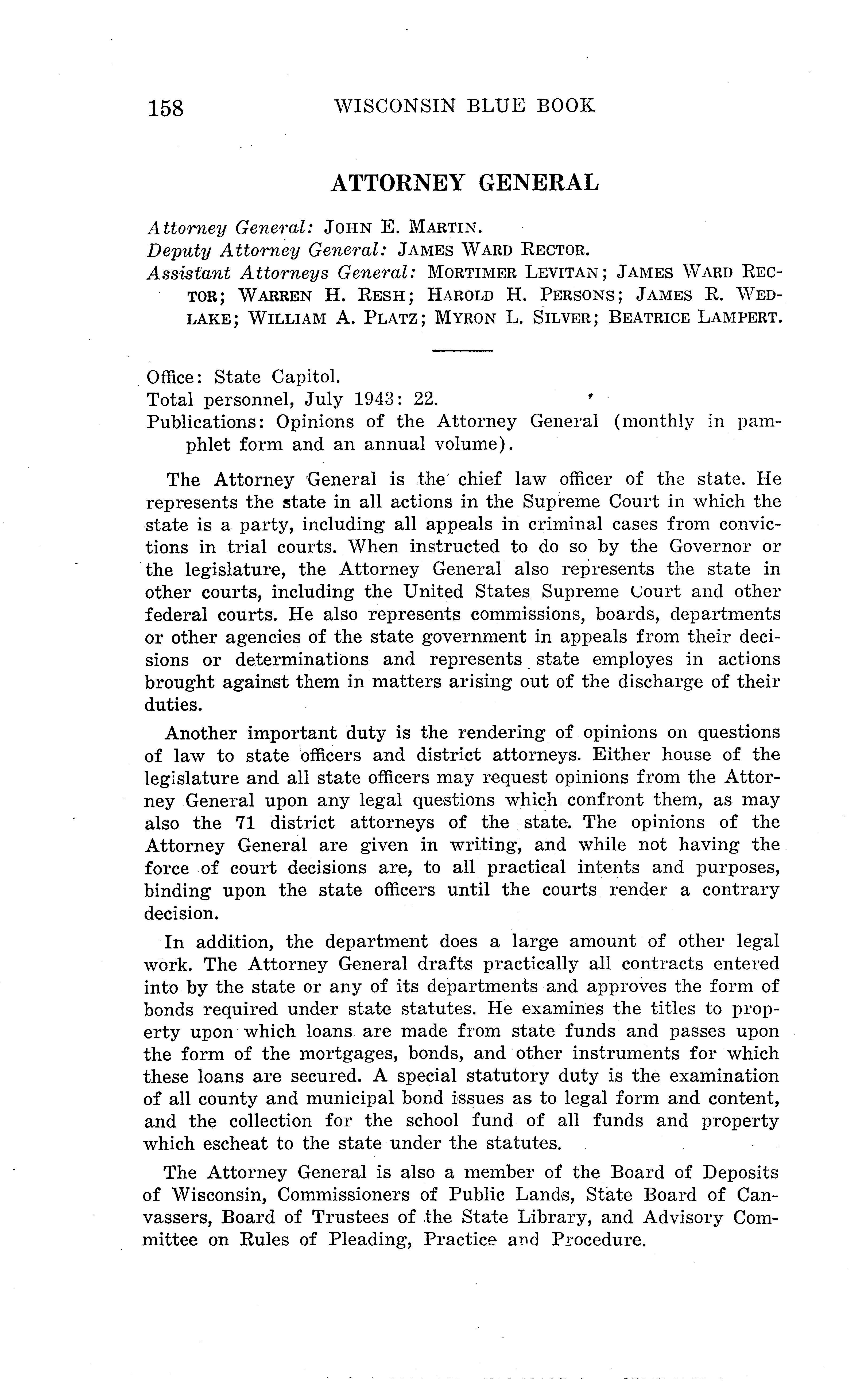 158 WISCONSIN BLUE BOOK

ATTORNEY GENERAL

Attorney General: JOHN E. MARTIN.
Deputy Attorney General: JAMES WARD RECTOR.
Assistant Attorneys General: MORTIMER LEVITAN; JAMES WARD RECTOR; WARREN H. RESH; HAROLD H. PERSONS; JAMES R. WEDLAKE; WILLIAM A. PLATZ; MYRON L. SILVER; BEATRICE LAMPERT.

Office: State Capitol.
Total personnel, July 1943: 22.
Publications: Opinions of the Attorney General (monthly in pamphlet form and an annual volume).

The Attorney General is the chief law officer of the state. He represents the state in all actions in the Supreme Court in which the state is a party, including all appeals in criminal cases from convictions in trial courts. When instructed to do so by the Governor or the legislature, the Attorney General also represents the state in other courts, including the United States Supreme Court and other federal courts. He also represents commissions, boards, departments or other agencies of the state government in appeals from their decisions or determinations and represents state employes in actions brought against them in matters arising out of the discharge of their duties.

Another important duty is the rendering of opinions on questions of law to state officers and district attorneys. Either house of the legislature and all state officers may request opinions from the Attorney General upon any legal questions which confront them, as may also the 71 district attorneys of the state. The opinions of the Attorney General are given in writing, and while not having the force of court decisions are, to all practical intents and purposes, binding upon the state officers until the courts render a contrary decision.

In addition, the department does a large amount of other legal work. The Attorney General drafts practically all contracts entered into by the state or any of its departments and approves the form of bonds required under state statutes. He examines the titles to property upon which loans are made from state funds and passes upon the form of the mortgages, bonds, and other instruments for which these loans are secured. A special statutory duty is the examination of all county and municipal bond issues as to legal form and content, and the collection for the school fund of all funds and property which escheat to the state under the statutes.

The Attorney General is also a member of the Board of Deposits of Wisconsin, Commissioners of Public Lands, State Board of Canvassers, Board of Trustees of the State Library, and Advisory Committee on Rules of Pleading, Practice and Procedure.